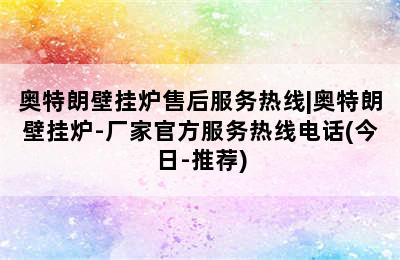 奥特朗壁挂炉售后服务热线|奥特朗壁挂炉-厂家官方服务热线电话(今日-推荐)